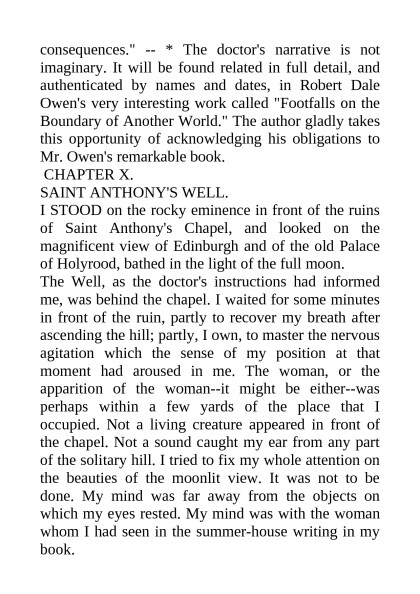 consequences." -- * The doctor's narrative is not imaginary. It will be found related in full detail, and authenticated by names and dates, in Robert Dale Owen's very interesting work called "Footfalls on the Boundary of Another World." The author gladly takes this opportunity of acknowledging his obligations to Mr. Owen's remarkable book.
CHAPTER X.
SAINT ANTHONY'S WELL.
I STOOD on the rocky eminence in front of the ruins of Saint Anthony's Chapel, and looked on the magnificent view of Edinburgh and of the old Palace of Holyrood, bathed in the light of the full moon.
The Well, as the doctor's instructions had informed me, was behind the chapel. I waited for some minutes in front of the ruin, partly to recover my breath after ascending the hill; partly, I own, to master the nervous agitation which the sense of my position at that moment had aroused in me. The woman, or the apparition of the woman--it might be either--was perhaps within a few yards of the place that I occupied. Not a living creature appeared in front of the chapel. Not a sound caught my ear from any part of the solitary hill. I tried to fix my whole attention on the beauties of the moonlit view. It was not to be done. My mind was far away from the objects on which my eyes rested. My mind was with the woman whom I had seen in the summer-house writing in my book.